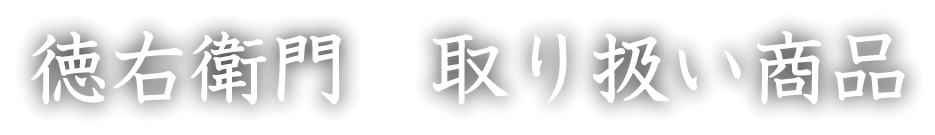 徳右衛門　取り扱い商品